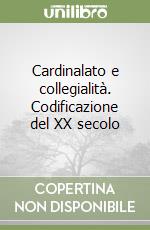 unilibro

Cardinalato e collegialità. Codificazione del XX secolo

COPERTINA NON DISPONIBILE